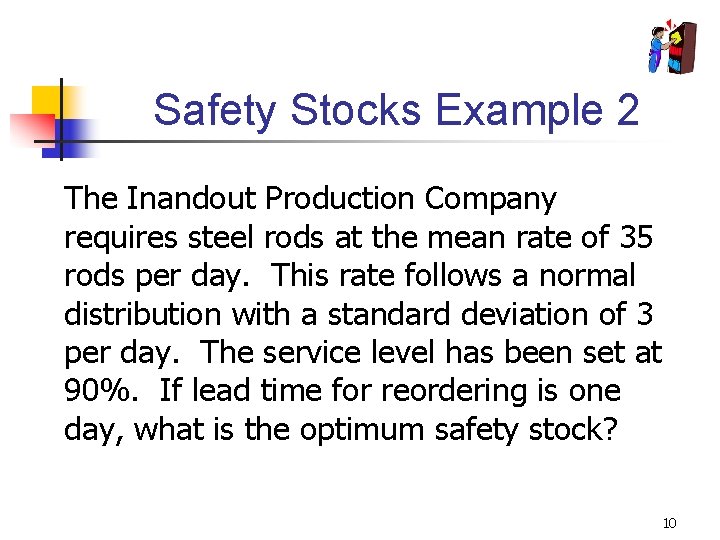 Safety Stocks Example 2

The Inandout Production Company requires steel rods at the mean rate of 35 rods per day. This rate follows a normal distribution with a standard deviation of 3 per day. The service level has been set at 90%. If lead time for reordering is one day, what is the optimum safety stock?

10